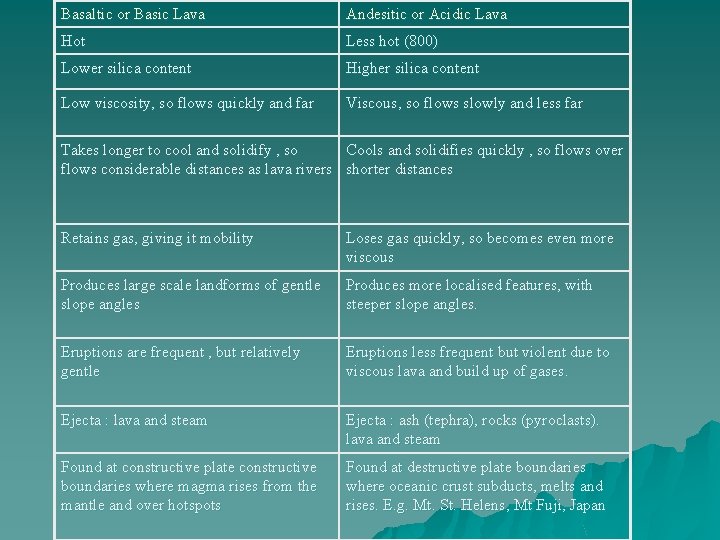 | Basaltic or Basic Lava | Andesitic or Acidic Lava |
|---|---|
| Hot | Less hot (800) |
| Lower silica content | Higher silica content |
| Low viscosity, so flows quickly and far | Viscous, so flows slowly and less far |
| Takes longer to cool and solidify , so flows considerable distances as lava rivers | Cools and solidifies quickly , so flows over shorter distances |
| Retains gas, giving it mobility | Loses gas quickly, so becomes even more viscous |
| Produces large scale landforms of gentle slope angles | Produces more localised features, with steeper slope angles. |
| Eruptions are frequent , but relatively gentle | Eruptions less frequent but violent due to viscous lava and build up of gases. |
| Ejecta : lava and steam | Ejecta : ash (tephra), rocks (pyroclasts). lava and steam |
| Found at constructive plate constructive boundaries where magma rises from the mantle and over hotspots | Found at destructive plate boundaries where oceanic crust subducts, melts and rises. E.g. Mt. St. Helens, Mt Fuji, Japan |